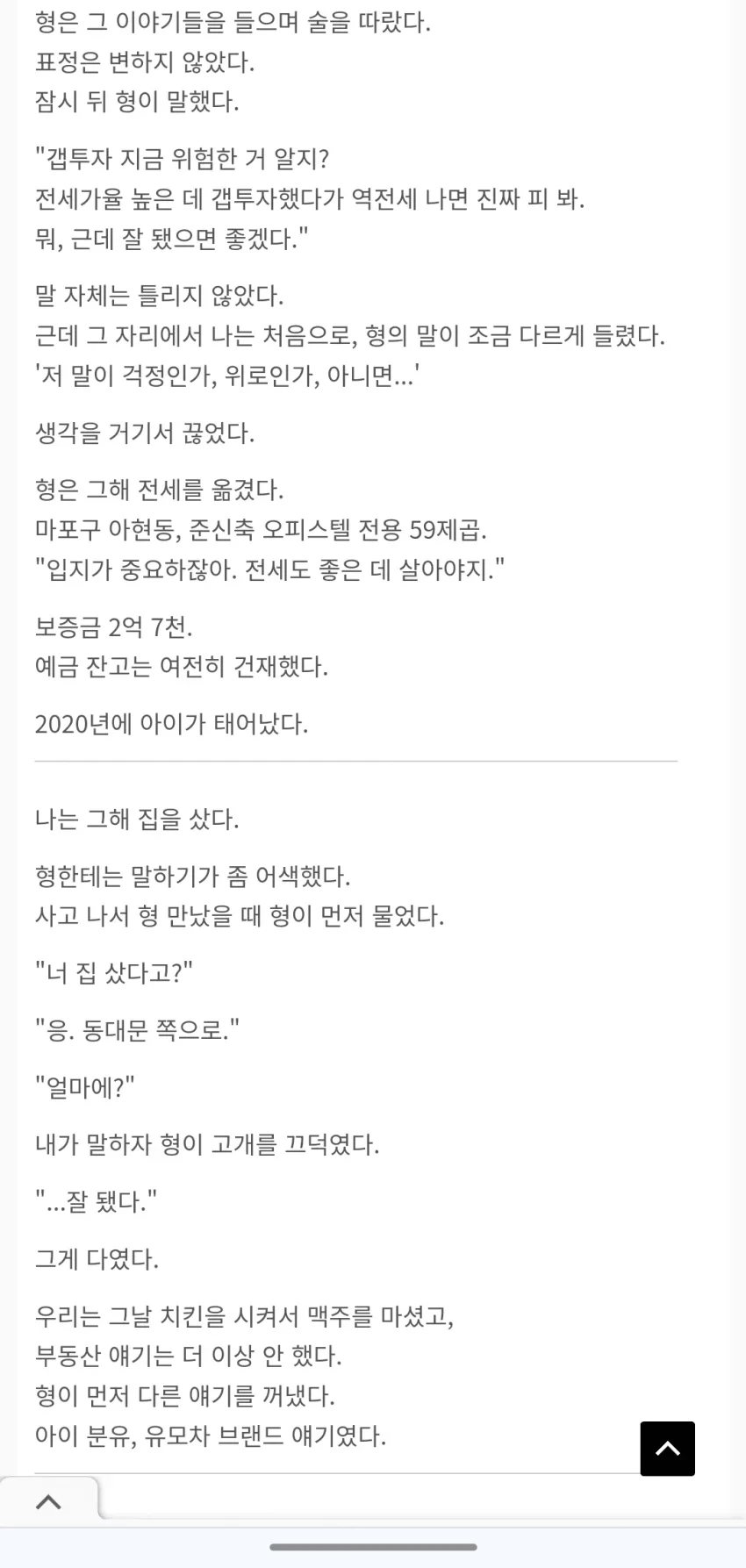 형은 그 이야기들을 들으며 술을 따랐다.
표정은 변하지 않았다.
잠시 뒤 형이 말했다.

"갭투자 지금 위험한 거 알지?
전세가율 높은 데 갭투자했다가 역전세 나면 진짜 피 봐.
뭐, 근데 잘 됐으면 좋겠다."

말 자체는 틀리지 않았다.
근데 그 자리에서 나는 처음으로, 형의 말이 조금 다르게 들렸다.
'저 말이 걱정인가, 위로인가, 아니면...'

생각을 거기서 끊었다.

형은 그해 전세를 옮겼다.
마포구 아현동, 준신축 오피스텔 전용 59제곱.
"입지가 중요하잖아. 전세도 좋은 데 살아야지."

보증금 2억 7천.
예금 잔고는 여전히 건재했다.

2020년에 아이가 태어났다.

나는 그해 집을 샀다.

형한테는 말하기가 좀 어색했다.
사고 나서 형 만났을 때 형이 먼저 물었다.

"너 집 샀다고?"

"응. 동대문 쪽으로."

"얼마에?"

내가 말하자 형이 고개를 끄덕였다.

"...잘 됐다."

그게 다였다.

우리는 그날 치킨을 시켜서 맥주를 마셨고,
부동산 얘기는 더 이상 안 했다.
형이 먼저 다른 얘기를 꺼냈다.
아이 분유, 유모차 브랜드 얘기였다.